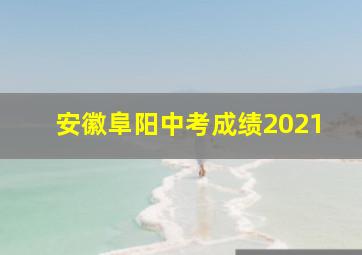 安徽阜阳中考成绩2021